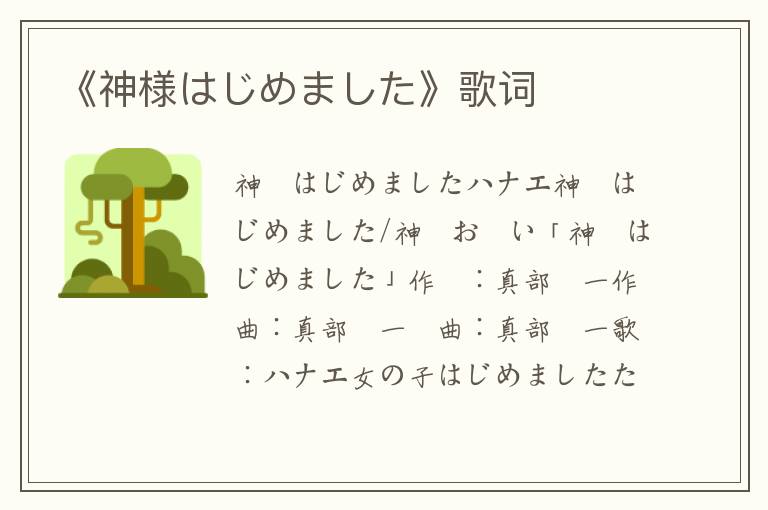 《神様はじめました》歌词

神　はじめましたハナエ神　はじめました/神　お　い「神　はじめました」作　：真部　一作曲：真部　一　曲：真部　一歌：ハナエ女の子はじめましたた